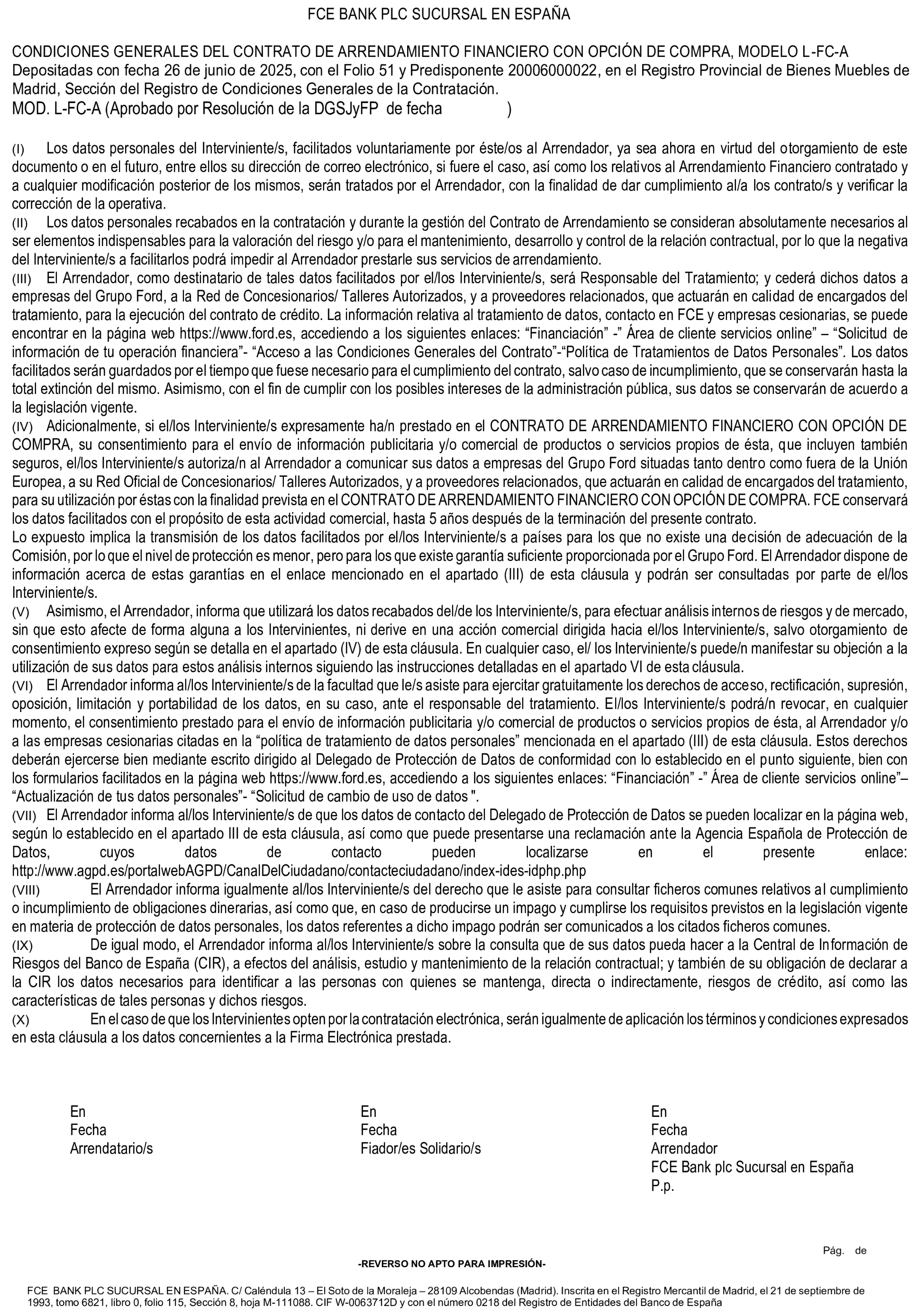 FCE BANK PLC SUCURSAL EN ESPAÑA

CONDICIONES GENERALES DEL CONTRATO DE ARRENDAMIENTO FINANCIERO CON OPCIÓN DE COMPRA, MODELO L-FC-A
Depositadas con fecha 26 de junio de 2025, con el Folio 51 y Predisponente 20006000022, en el Registro Provincial de Bienes Muebles de Madrid, Sección del Registro de Condiciones Generales de la Contratación.
MOD. L-FC-A (Aprobado por Resolución de la DGSJyFP de fecha )

(I) Los datos personales del Interviniente/s, facilitados voluntariamente por éste/os al Arrendador, ya sea ahora en virtud del otorgamiento de este documento o en el futuro, entre ellos su dirección de correo electrónico, si fuere el caso, así como los relativos al Arrendamiento Financiero contratado y a cualquier modificación posterior de los mismos, serán tratados por el Arrendador, con la finalidad de dar cumplimiento al/a los contrato/s y verificar la corrección de la operativa.
(II) Los datos personales recabados en la contratación y durante la gestión del Contrato de Arrendamiento se consideran absolutamente necesarios al ser elementos indispensables para la valoración del riesgo y/o para el mantenimiento, desarrollo y control de la relación contractual, por lo que la negativa del Interviniente/s a facilitarlos podrá impedir al Arrendador prestarle sus servicios de arrendamiento.
(III) El Arrendador, como destinatario de tales datos facilitados por el/los Interviniente/s, será Responsable del Tratamiento; y cederá dichos datos a empresas del Grupo Ford, a la Red de Concesionarios/ Talleres Autorizados, y a proveedores relacionados, que actuarán en calidad de encargados del tratamiento, para la ejecución del contrato de crédito. La información relativa al tratamiento de datos, contacto en FCE y empresas cesionarias, se puede encontrar en la página web https://www.ford.es, accediendo a los siguientes enlaces: “Financiación” -” Área de cliente servicios online” – “Solicitud de información de tu operación financiera”- “Acceso a las Condiciones Generales del Contrato”-“Política de Tratamientos de Datos Personales”. Los datos facilitados serán guardados por el tiempo que fuese necesario para el cumplimiento del contrato, salvo caso de incumplimiento, que se conservarán hasta la total extinción del mismo. Asimismo, con el fin de cumplir con los posibles intereses de la administración pública, sus datos se conservarán de acuerdo a la legislación vigente.
(IV) Adicionalmente, si el/los Interviniente/s expresamente ha/n prestado en el CONTRATO DE ARRENDAMIENTO FINANCIERO CON OPCIÓN DE COMPRA, su consentimiento para el envío de información publicitaria y/o comercial de productos o servicios propios de ésta, que incluyen también seguros, el/los Interviniente/s autoriza/n al Arrendador a comunicar sus datos a empresas del Grupo Ford situadas tanto dentro como fuera de la Unión Europea, a su Red Oficial de Concesionarios/ Talleres Autorizados, y a proveedores relacionados, que actuarán en calidad de encargados del tratamiento, para su utilización por éstas con la finalidad prevista en el CONTRATO DE ARRENDAMIENTO FINANCIERO CON OPCIÓN DE COMPRA. FCE conservará los datos facilitados con el propósito de esta actividad comercial, hasta 5 años después de la terminación del presente contrato.
Lo expuesto implica la transmisión de los datos facilitados por el/los Interviniente/s a países para los que no existe una decisión de adecuación de la Comisión, por lo que el nivel de protección es menor, pero para los que existe garantía suficiente proporcionada por el Grupo Ford. El Arrendador dispone de información acerca de estas garantías en el enlace mencionado en el apartado (III) de esta cláusula y podrán ser consultadas por parte de el/los Interviniente/s.
(V) Asimismo, el Arrendador, informa que utilizará los datos recabados del/de los Interviniente/s, para efectuar análisis internos de riesgos y de mercado, sin que esto afecte de forma alguna a los Intervinientes, ni derive en una acción comercial dirigida hacia el/los Interviniente/s, salvo otorgamiento de consentimiento expreso según se detalla en el apartado (IV) de esta cláusula. En cualquier caso, el/ los Interviniente/s puede/n manifestar su objeción a la utilización de sus datos para estos análisis internos siguiendo las instrucciones detalladas en el apartado VI de esta cláusula.
(VI) El Arrendador informa al/los Interviniente/s de la facultad que le/s asiste para ejercitar gratuitamente los derechos de acceso, rectificación, supresión, oposición, limitación y portabilidad de los datos, en su caso, ante el responsable del tratamiento. El/los Interviniente/s podrá/n revocar, en cualquier momento, el consentimiento prestado para el envío de información publicitaria y/o comercial de productos o servicios propios de ésta, al Arrendador y/o a las empresas cesionarias citadas en la “política de tratamiento de datos personales” mencionada en el apartado (III) de esta cláusula. Estos derechos deberán ejercerse bien mediante escrito dirigido al Delegado de Protección de Datos de conformidad con lo establecido en el punto siguiente, bien con los formularios facilitados en la página web https://www.ford.es, accediendo a los siguientes enlaces: “Financiación” -” Área de cliente servicios online”– “Actualización de tus datos personales”- “Solicitud de cambio de uso de datos ".
(VII) El Arrendador informa al/los Interviniente/s de que los datos de contacto del Delegado de Protección de Datos se pueden localizar en la página web, según lo establecido en el apartado III de esta cláusula, así como que puede presentarse una reclamación ante la Agencia Española de Protección de Datos, cuyos datos de contacto pueden localizarse en el presente enlace: http://www.agpd.es/portalwebAGPD/CanalDelCiudadano/contacteciudadano/index-ides-idphp.php
(VIII) El Arrendador informa igualmente al/los Interviniente/s del derecho que le asiste para consultar ficheros comunes relativos al cumplimiento o incumplimiento de obligaciones dinerarias, así como que, en caso de producirse un impago y cumplirse los requisitos previstos en la legislación vigente en materia de protección de datos personales, los datos referentes a dicho impago podrán ser comunicados a los citados ficheros comunes.
(IX) De igual modo, el Arrendador informa al/los Interviniente/s sobre la consulta que de sus datos pueda hacer a la Central de Información de Riesgos del Banco de España (CIR), a efectos del análisis, estudio y mantenimiento de la relación contractual; y también de su obligación de declarar a la CIR los datos necesarios para identificar a las personas con quienes se mantenga, directa o indirectamente, riesgos de crédito, así como las características de tales personas y dichos riesgos.
(X) En el caso de que los Intervinientes opten por la contratación electrónica, serán igualmente de aplicación los términos y condiciones expresados en esta cláusula a los datos concernientes a la Firma Electrónica prestada.

En
Fecha
Arrendatario/s

En
Fecha
Fiador/es Solidario/s

En
Fecha
Arrendador
FCE Bank plc Sucursal en España
P.p.

Pág. de

-REVERSO NO APTO PARA IMPRESIÓN-

FCE BANK PLC SUCURSAL EN ESPAÑA. C/ Caléndula 13 – El Soto de la Moraleja – 28109 Alcobendas (Madrid). Inscrita en el Registro Mercantil de Madrid, el 21 de septiembre de 1993, tomo 6821, libro 0, folio 115, Sección 8, hoja M-111088. CIF W-0063712D y con el número 0218 del Registro de Entidades del Banco de España